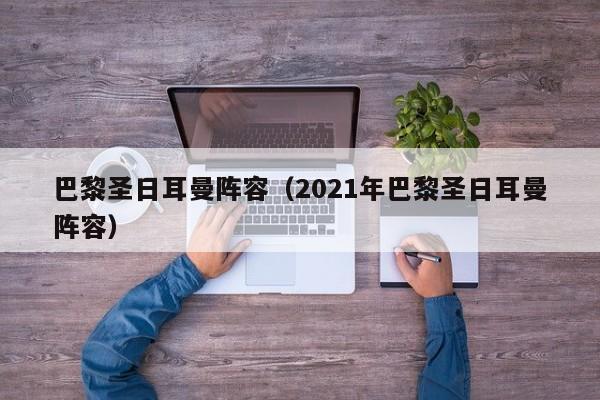 巴黎圣日耳曼阵容（2021年巴黎圣日耳曼阵容）